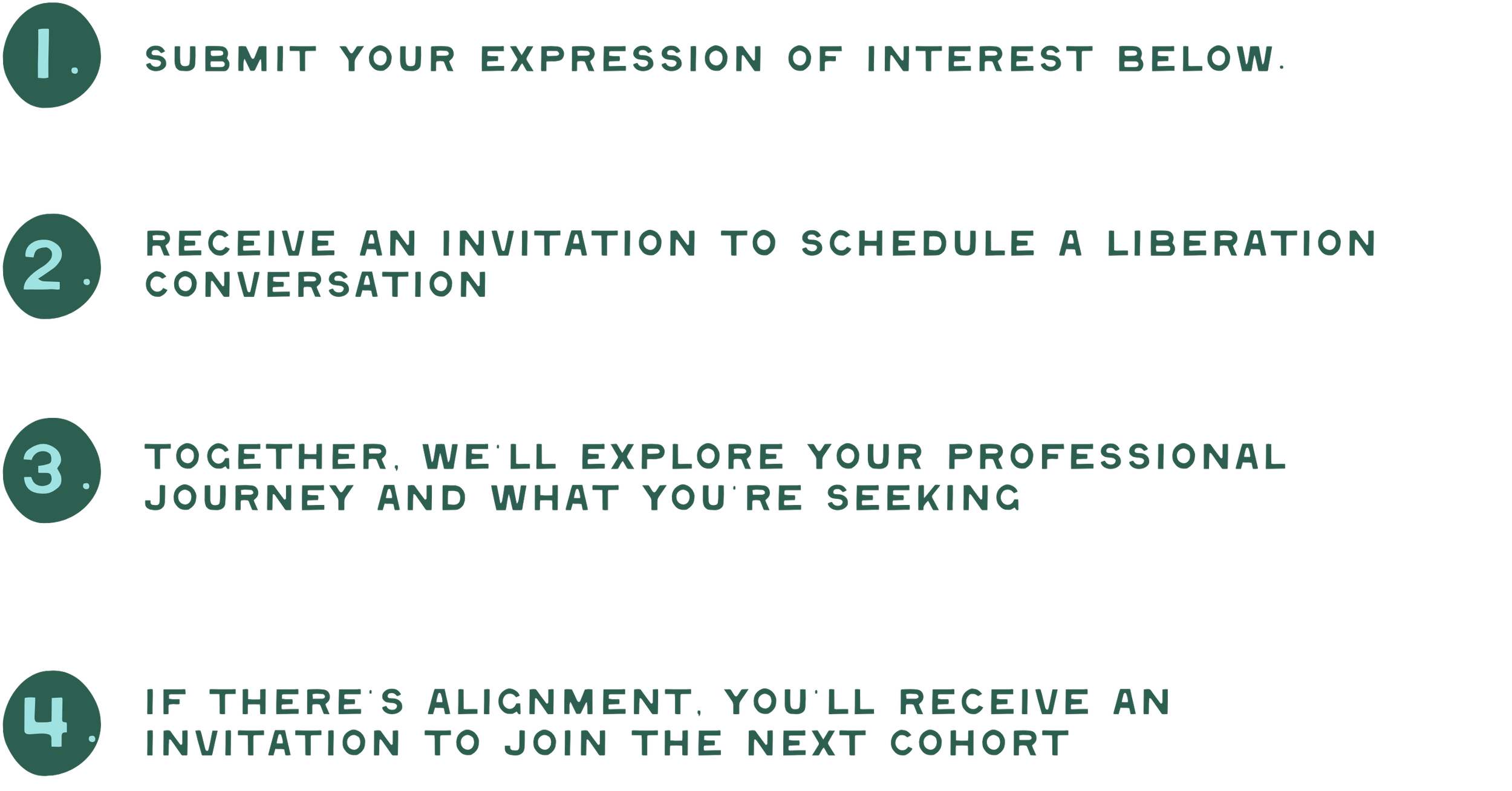 1. SUBMIT YOUR EXPRESSION OF INTEREST BELOW.

2. RECEIVE AN INVITATION TO SCHEDULE A LIBERATION CONVERSATION

3. TOGETHER, WE'LL EXPLORE YOUR PROFESSIONAL JOURNEY AND WHAT YOU'RE SEEKING

4. IF THERE'S ALIGNMENT, YOU'LL RECEIVE AN INVITATION TO JOIN THE NEXT COHORT